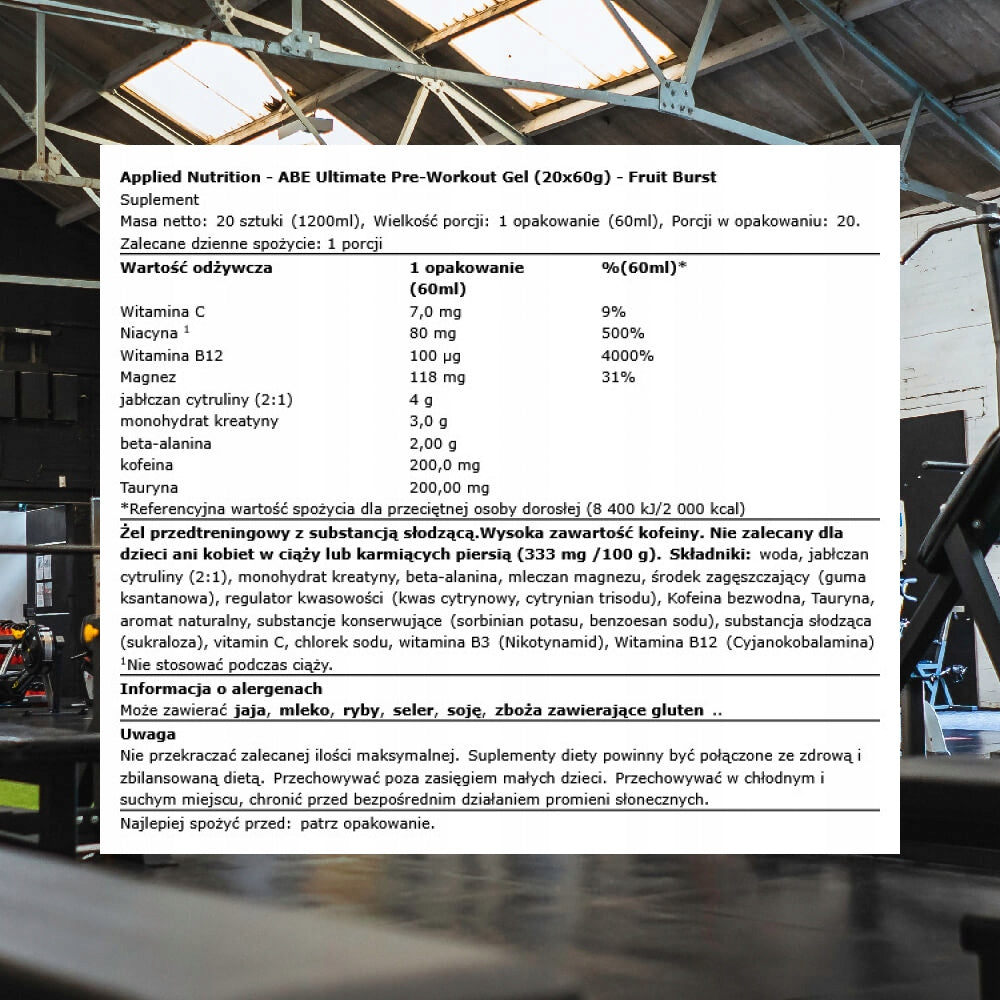 Applied Nutrition - ABE Ultimate Pre-Workout Gel (20x60g) - Fruit Burst
Suplement
Masa netto: 20 sztuki (1200ml), Wielkość porcji: 1 opakowanie (60ml), Porcji w opakowaniu: 20.
Zalecane dzienne spożycie: 1 porcji

| Wartość odżywcza | 1 opakowanie (60ml) | %(60ml)* |
|---|---|---|
| Witamina C | 7,0 mg | 9% |
| Niacyna $^1$ | 80 mg | 500% |
| Witamina B12 | 100 µg | 4000% |
| Magnez | 118 mg | 31% |
| jabłczan cytruliny (2:1) | 4 g | |
| monohydrat kreatyny | 3,0 g | |
| beta-alanina | 2,00 g | |
| kofeina | 200,0 mg | |
| Tauryna | 200,00 mg | |

*Referencyjna wartość spożycia dla przeciętnej osoby dorosłej (8 400 kJ/2 000 kcal)

Żel przedtreningowy z substancją słodzącą.Wysoka zawartość kofeiny. Nie zalecany dla dzieci ani kobiet w ciąży lub karmiących piersią (333 mg /100 g). Składniki: woda, jabłczan cytruliny (2:1), monohydrat kreatyny, beta-alanina, mleczan magnezu, środek zagęszczający (guma ksantanowa), regulator kwasowości (kwas cytrynowy, cytrynian trisodu), Kofeina bezwodna, Tauryna, aromat naturalny, substancje konserwujące (sorbinian potasu, benzoesan sodu), substancja słodząca (sukraloza), vitamin C, chlorek sodu, witamina B3 (Nikotynamid), Witamina B12 (Cyjanokobalamina)
$^1$Nie stosować podczas ciąży.

Informacja o alergenach
Może zawierać jaja, mleko, ryby, seler, soję, zboża zawierające gluten ..

Uwaga
Nie przekraczać zalecanej ilości maksymalnej. Suplementy diety powinny być połączone ze zdrową i zbilansowaną dietą. Przechowywać poza zasięgiem małych dzieci. Przechowywać w chłodnym i suchym miejscu, chronić przed bezpośrednim działaniem promieni słonecznych.

Najlepiej spożyć przed: patrz opakowanie.